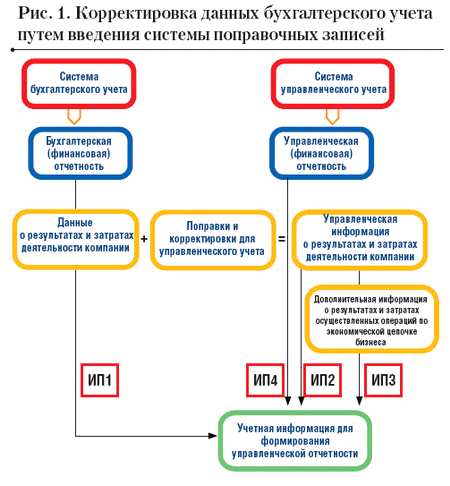 Рис. 1. Корректировка данных бухгалтерского учета путем введения системы поправочных записей

Система бухгалтерского учета

Система управленческого учета

Бухгалтерская (финансовая) отчетность

Управленческая (финансовая) отчетность

Данные о результатах и затратах деятельности компании

+

Поправки и корректировки для управленческого учета

=

Управленческая информация о результатах и затратах деятельности компании

Дополнительная информация о результатах и затратах осуществленных операций по экономической цепочке бизнеса

ИП1

ИП4

ИП2

ИП3

Учетная информация для формирования управленческой отчетности